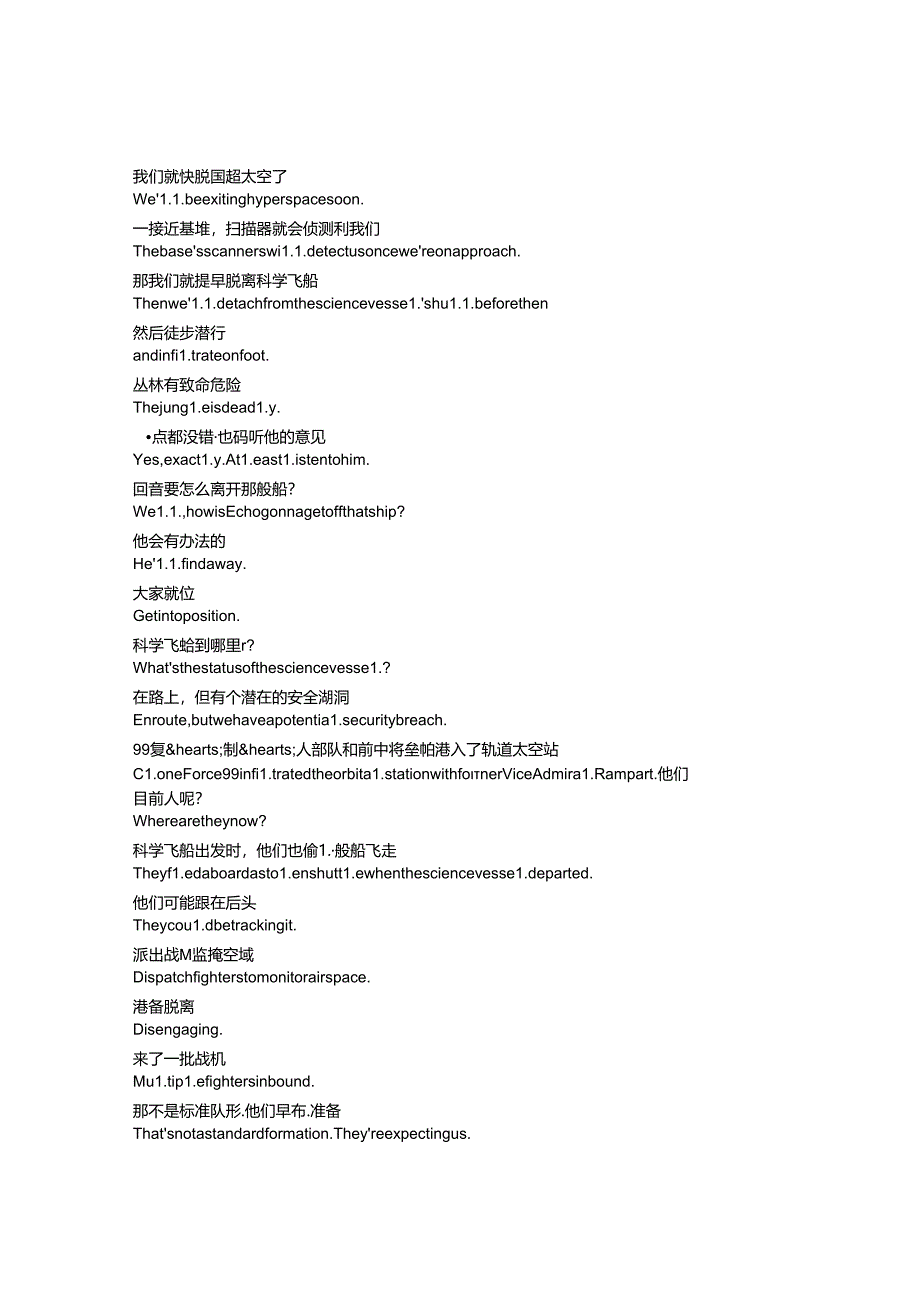 我们就快脱国超太空了
We'1.1.beexitinghyperspacesoon.

一接近基堆，扫描器就会侦测利我们
Thebase'sscannerswi1.1.detectusoncewe'reonapproach.

那我们就提早脱离科学飞船
Thenwe'1.1.detachfromthesciencevesse1.'shu1.1.beforethen

然后徒步潜行
andinfi1.trateonfoot.

丛林有致命危险
Thejung1.eisdead1.y.

•点都没错·也码听他的意见
Yes,exact1.y.At1.east1.istentohim.

回音要怎么离开那般船？
We1.1.,howisEchogonnagetoffthatship?

他会有办法的
He'1.1.findaway.

大家就位
Getintoposition.

科学飞蛤到哪里r?
What'sthestatusofthesciencevesse1.?

在路上，但有个潜在的安全湖洞
Enroute,butwehaveapotentia1.securitybreach.

99复&hearts;制&hearts;人部队和前中将垒帕港入了轨道太空站
C1.oneForce99infi1.tratedtheorbita1.stationwithformerViceAdmira1.Rampart.他们目前人呢?
Wherearetheynow?

科学飞船出发时，他们也偷1.·般船飞走
Theyf1.edaboardasto1.enshutt1.ewhenthesciencevesse1.departed.

他们可能跟在后头
Theycou1.dbetrackingit.

派出战M监掩空域
Dispatchfighterstomonitorairspace.

港备脱离
Disengaging.

来了一批战机
Mu1.tip1.efightersinbound.

那不是标准队形.他们早布.准备
That'snotastandardformation.They'reexpectingus.